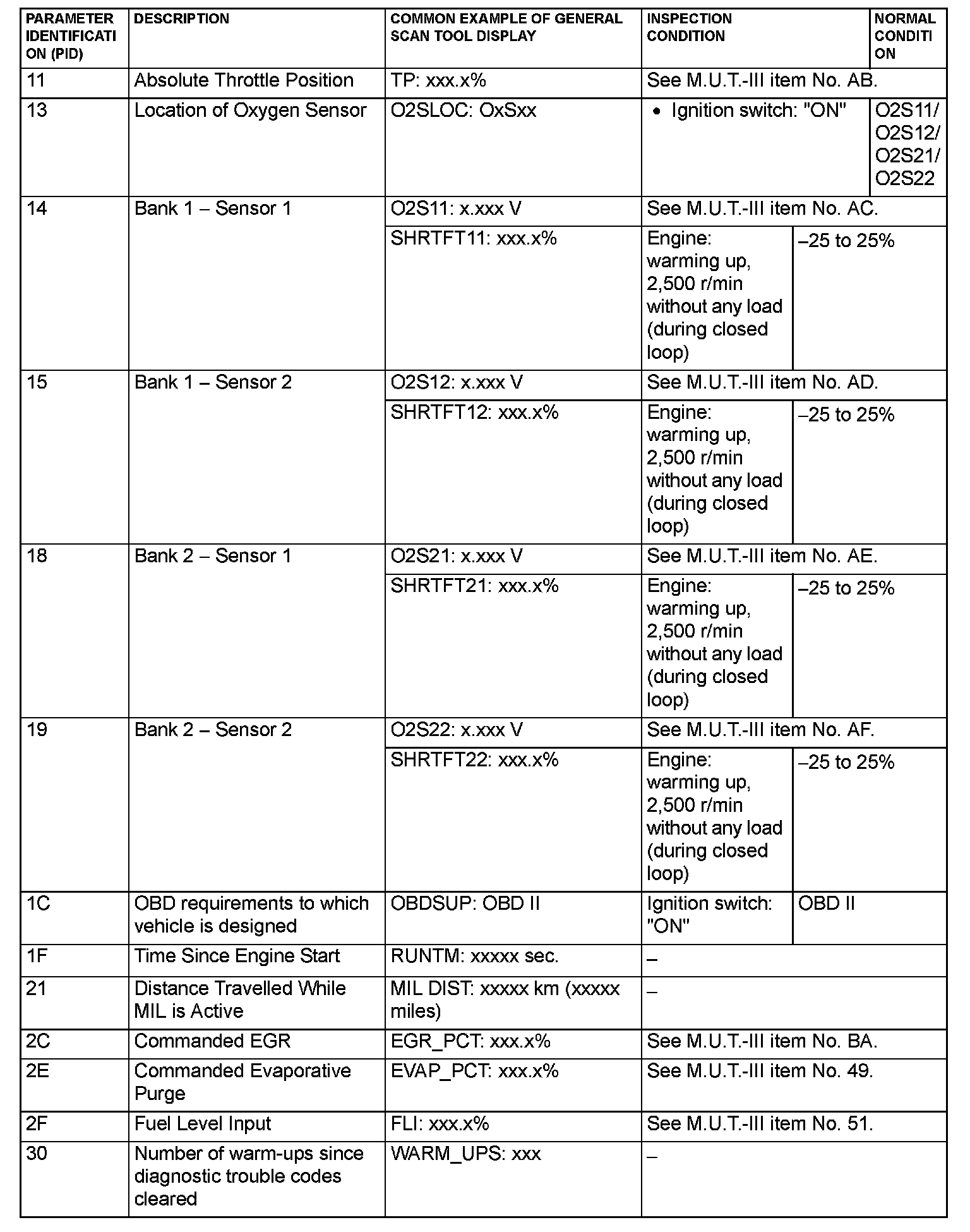 | PARAMETER IDENTIFICATION (PID) | DESCRIPTION | COMMON EXAMPLE OF GENERAL SCAN TOOL DISPLAY | INSPECTION CONDITION | NORMAL CONDITION |
|---|---|---|---|---|
| 11 | Absolute Throttle Position | TP: xxx.x% | See M.U.T.-III item No. AB. | |
| 13 | Location of Oxygen Sensor | O2SLOC: OxSxx | • Ignition switch: "ON" | O2S11/ O2S12/ O2S21/ O2S22 |
| 14 | Bank 1 – Sensor 1 | O2S11: x.xxx V | See M.U.T.-III item No. AC. | |
| | | SHRTFT11: xxx.x% | Engine: warming up, 2,500 r/min without any load (during closed loop) | –25 to 25% |
| 15 | Bank 1 – Sensor 2 | O2S12: x.xxx V | See M.U.T.-III item No. AD. | |
| | | SHRTFT12: xxx.x% | Engine: warming up, 2,500 r/min without any load (during closed loop) | –25 to 25% |
| 18 | Bank 2 – Sensor 1 | O2S21: x.xxx V | See M.U.T.-III item No. AE. | |
| | | SHRTFT21: xxx.x% | Engine: warming up, 2,500 r/min without any load (during closed loop) | –25 to 25% |
| 19 | Bank 2 – Sensor 2 | O2S22: x.xxx V | See M.U.T.-III item No. AF. | |
| | | SHRTFT22: xxx.x% | Engine: warming up, 2,500 r/min without any load (during closed loop) | –25 to 25% |
| 1C | OBD requirements to which vehicle is designed | OBDSUP: OBD II | Ignition switch: "ON" | OBD II |
| 1F | Time Since Engine Start | RUNTM: xxxxx sec. | – | |
| 21 | Distance Travelled While MIL is Active | MIL DIST: xxxxx km (xxxxx miles) | – | |
| 2C | Commanded EGR | EGR_PCT: xxx.x% | See M.U.T.-III item No. BA. | |
| 2E | Commanded Evaporative Purge | EVAP_PCT: xxx.x% | See M.U.T.-III item No. 49. | |
| 2F | Fuel Level Input | FLI: xxx.x% | See M.U.T.-III item No. 51. | |
| 30 | Number of warm-ups since diagnostic trouble codes cleared | WARM_UPS: xxx | – | |